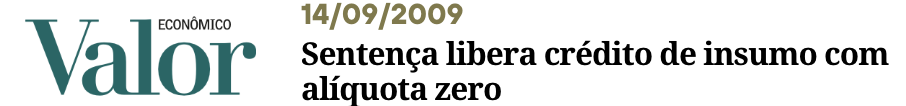 Valor ECONÔMICO

14/09/2009

Sentença libera crédito de insumo com alíquota zero